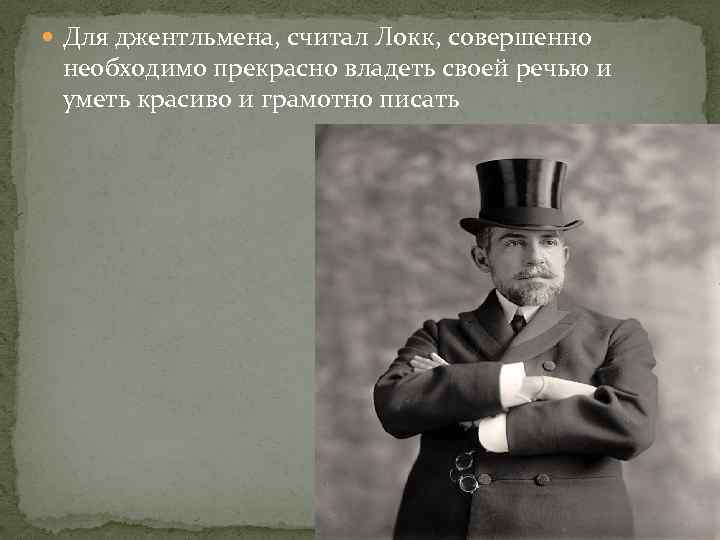 Для джентльмена, считал Локк, совершенно необходимо прекрасно владеть своей речью и уметь красиво и грамотно писать